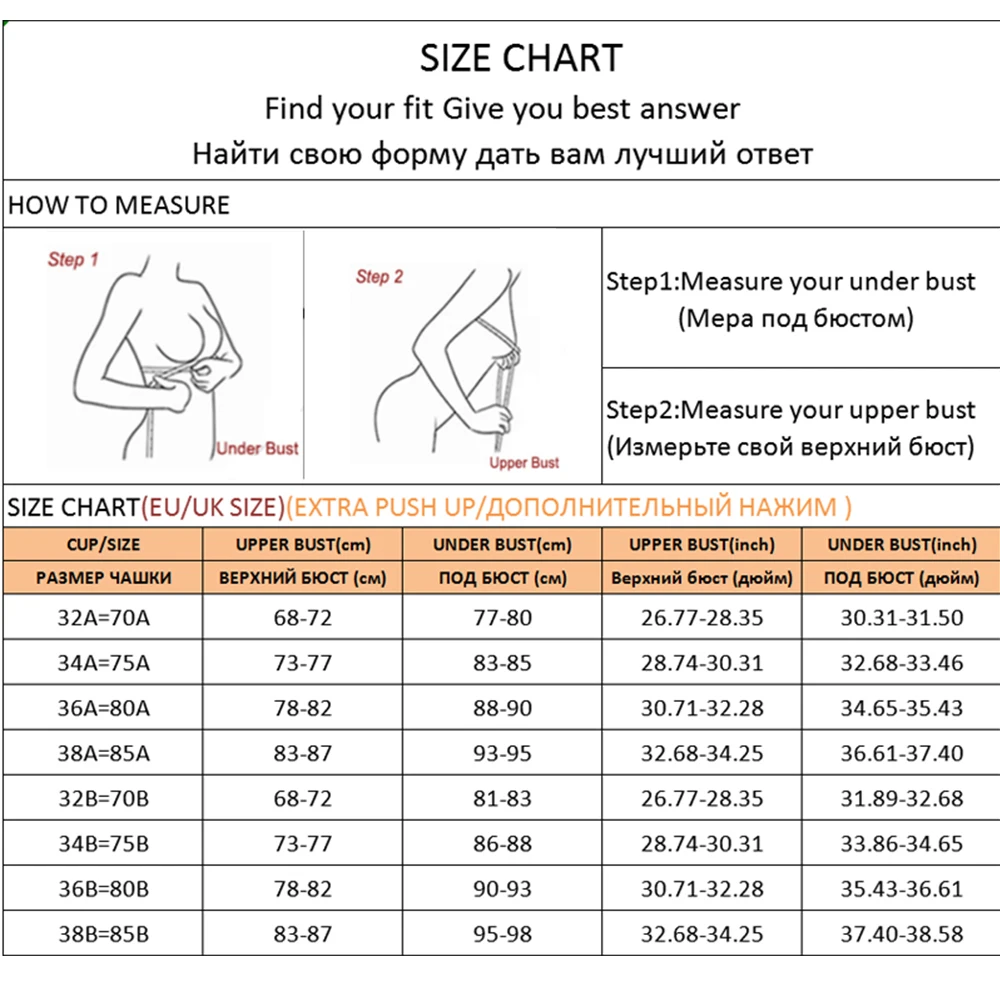 SIZE CHART
Find your fit Give you best answer
Найти свою форму дать вам лучший ответ

HOW TO MEASURE

Step 1
Under Bust

Step 2
Upper Bust

Step1:Measure your under bust
(Мера под бюстом)

Step2:Measure your upper bust
(Измерьте свой верхний бюст)

SIZE CHART(EU/UK SIZE)(EXTRA PUSH UP/ДОПОЛНИТЕЛЬНЫЙ НАЖИМ )

| CUP/SIZE | UPPER BUST(cm) | UNDER BUST(cm) | UPPER BUST(inch) | UNDER BUST(inch) |
|---|---|---|---|---|
| РАЗМЕР ЧАШКИ | ВЕРХНИЙ БЮСТ (см) | ПОД БЮСТ (см) | Верхний бюст (дюйм) | ПОД БЮСТ (дюйм) |
| 32A=70A | 68-72 | 77-80 | 26.77-28.35 | 30.31-31.50 |
| 34A=75A | 73-77 | 83-85 | 28.74-30.31 | 32.68-33.46 |
| 36A=80A | 78-82 | 88-90 | 30.71-32.28 | 34.65-35.43 |
| 38A=85A | 83-87 | 93-95 | 32.68-34.25 | 36.61-37.40 |
| 32B=70B | 68-72 | 81-83 | 26.77-28.35 | 31.89-32.68 |
| 34B=75B | 73-77 | 86-88 | 28.74-30.31 | 33.86-34.65 |
| 36B=80B | 78-82 | 90-93 | 30.71-32.28 | 35.43-36.61 |
| 38B=85B | 83-87 | 95-98 | 32.68-34.25 | 37.40-38.58 |